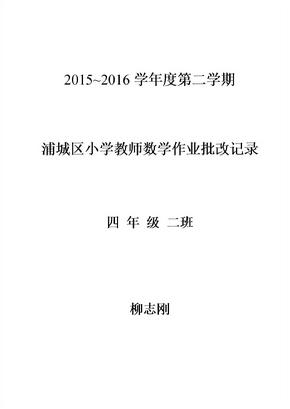 2015~2016 学年度第二学期

浦城区小学教师数学作业批改记录

四 年 级 二班

柳志刚